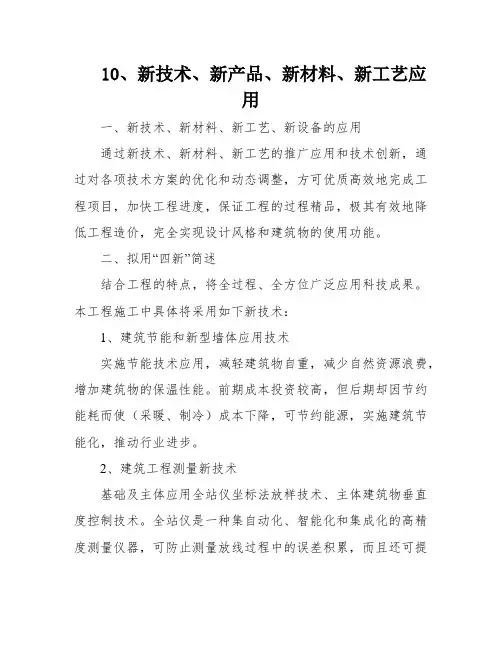 10、新技术、新产品、新材料、新工艺应用

一、新技术、新材料、新工艺、新设备的应用

通过新技术、新材料、新工艺的推广应用和技术创新，通过对各项技术方案的优化和动态调整，方可优质高效地完成工程项目，加快工程进度，保证工程的过程精品，极其有效地降低工程造价，完全实现设计风格和建筑物的使用功能。

二、拟用“四新”简述

结合工程的特点，将全过程、全方位广泛应用科技成果。本工程施工中具体将采用如下新技术：

1、建筑节能和新型墙体应用技术

实施节能技术应用，减轻建筑物自重，减少自然资源浪费，增加建筑物的保温性能。前期成本投资较高，但后期却因节约能耗而使（采暖、制冷）成本下降，可节约能源，实施建筑节能化，推动行业进步。

2、建筑工程测量新技术

基础及主体应用全站仪坐标法放样技术、主体建筑物垂直度控制技术。全站仪是一种集自动化、智能化和集成化的高精度测量仪器，可防止测量放线过程中的误差积累，而且还可提